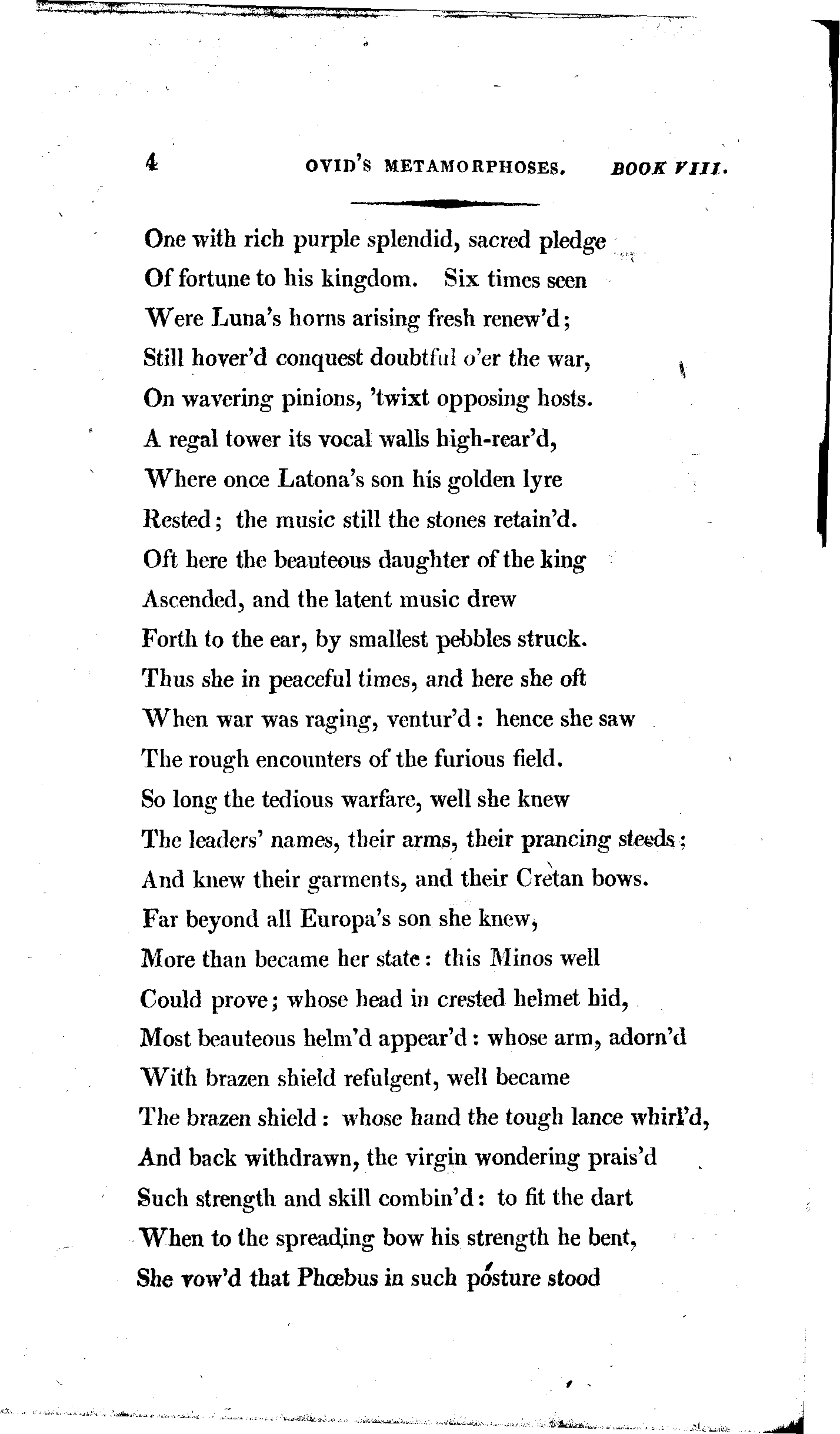 4 OVID'S METAMORPHOSES. BOOK VIII.

One with rich purple splendid, sacred pledge
Of fortune to his kingdom. Six times seen
Were Luna's horns arising fresh renew'd;
Still hover'd conquest doubtful o'er the war,
On wavering pinions, 'twixt opposing hosts.
A regal tower its vocal walls high-rear'd,
Where once Latona's son his golden lyre
Rested; the music still the stones retain'd.
Oft here the beauteous daughter of the king
Ascended, and the latent music drew
Forth to the ear, by smallest pebbles struck.
Thus she in peaceful times, and here she oft
When war was raging, ventur'd: hence she saw
The rough encounters of the furious field.
So long the tedious warfare, well she knew
The leaders' names, their arms, their prancing steeds;
And knew their garments, and their Cretan bows.
Far beyond all Europa's son she knew,
More than became her state: this Minos well
Could prove; whose head in crested helmet hid,
Most beauteous helm'd appear'd: whose arm, adorn'd
With brazen shield refulgent, well became
The brazen shield: whose hand the tough lance whirl'd,
And back withdrawn, the virgin wondering prais'd
Such strength and skill combin'd: to fit the dart
When to the spreading bow his strength he bent,
She vow'd that Phœbus in such posture stood